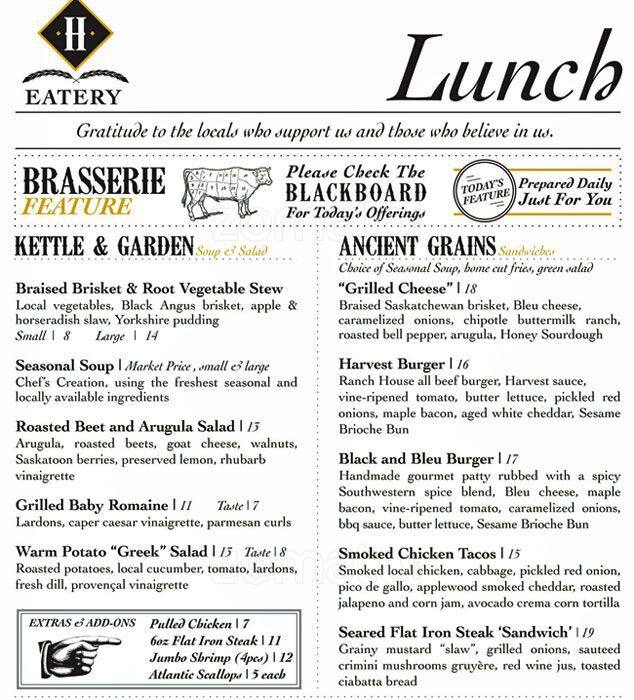 H
EATERY

Lunch

Gratitude to the locals who support us and those who believe in us.

BRASSERIE
FEATURE

Please Check The
BLACKBOARD
For Today's Offerings

TODAY'S FEATURE

Prepared Daily
Just For You

KETTLE & GARDEN Soup & Salad

Braised Brisket & Root Vegetable Stew
Local vegetables, Black Angus brisket, apple & horseradish slaw, Yorkshire pudding
Small | 8 Large | 14

Seasonal Soup | Market Price, small & large
Chef's Creation, using the freshest seasonal and locally available ingredients

Roasted Beet and Arugula Salad | 13
Arugula, roasted beets, goat cheese, walnuts, Saskatoon berries, preserved lemon, rhubarb vinaigrette

Grilled Baby Romaine | 11 Taste | 7
Lardons, caper caesar vinaigrette, parmesan curls

Warm Potato "Greek" Salad | 13 Taste | 8
Roasted potatoes, local cucumber, tomato, lardons, fresh dill, provençal vinaigrette

EXTRAS & ADD-ONS
Pulled Chicken | 7
6oz Flat Iron Steak | 11
Jumbo Shrimp (4pcs) | 12
Atlantic Scallops | 5 each

ANCIENT GRAINS Sandwiches
Choice of Seasonal Soup, home cut fries, green salad

"Grilled Cheese" | 18
Braised Saskatchewan brisket, Bleu cheese, caramelized onions, chipotle buttermilk ranch, roasted bell pepper, arugula, Honey Sourdough

Harvest Burger | 16
Ranch House all beef burger, Harvest sauce, vine-ripened tomato, butter lettuce, pickled red onions, maple bacon, aged white cheddar, Sesame Brioche Bun

Black and Bleu Burger | 17
Handmade gourmet patty rubbed with a spicy Southwestern spice blend, Bleu cheese, maple bacon, vine-ripened tomato, caramelized onions, bbq sauce, butter lettuce, Sesame Brioche Bun

Smoked Chicken Tacos | 15
Smoked local chicken, cabbage, pickled red onion, pico de gallo, applewood smoked cheddar, roasted jalapeno and corn jam, avocado crema corn tortilla

Seared Flat Iron Steak 'Sandwich' | 19
Grainy mustard "slaw", grilled onions, sauteed crimini mushrooms gruyère, red wine jus, toasted ciabatta bread

zomato